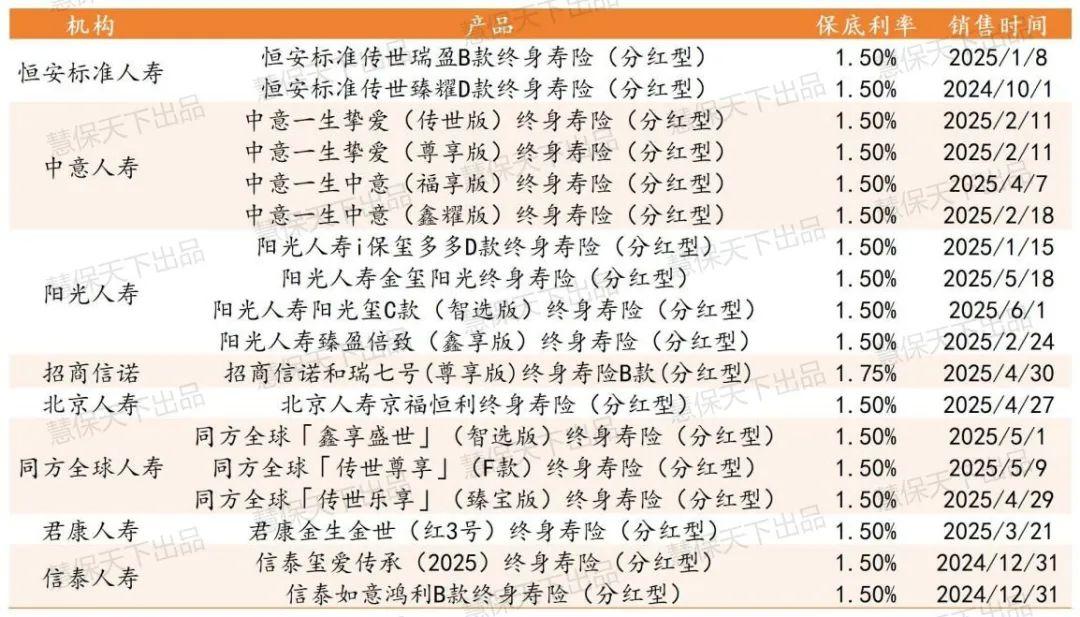 | 机构 | 产品 | 保底利率 | 销售时间 |
|---|---|---|---|
| 恒安标准人寿 | 恒安标准传世瑞盈B款终身寿险（分红型） | 1.50% | 2025/1/8 |
|  | 恒安标准传世臻耀D款终身寿险（分红型） | 1.50% | 2024/10/1 |
| 中意人寿 | 中意一生挚爱（传世版）终身寿险（分红型） | 1.50% | 2025/2/11 |
|  | 中意一生挚爱（尊享版）终身寿险（分红型） | 1.50% | 2025/2/11 |
|  | 中意一生中意（福享版）终身寿险（分红型） | 1.50% | 2025/4/7 |
|  | 中意一生中意（鑫耀版）终身寿险（分红型） | 1.50% | 2025/2/18 |
| 阳光人寿 | 阳光人寿i保玺多多D款终身寿险（分红型） | 1.50% | 2025/1/15 |
|  | 阳光人寿金玺阳光终身寿险（分红型） | 1.50% | 2025/5/18 |
|  | 阳光人寿阳光玺C款（智选版）终身寿险（分红型） | 1.50% | 2025/6/1 |
|  | 阳光人寿臻盈倍致（鑫享版）终身寿险（分红型） | 1.50% | 2025/2/24 |
| 招商信诺 | 招商信诺和瑞七号(尊享版)终身寿险B款(分红型) | 1.75% | 2025/4/30 |
| 北京人寿 | 北京人寿京福恒利终身寿险（分红型） | 1.50% | 2025/4/27 |
| 同方全球人寿 | 同方全球「鑫享盛世」（智选版）终身寿险（分红型） | 1.50% | 2025/5/1 |
|  | 同方全球「传世尊享」（F款）终身寿险（分红型） | 1.50% | 2025/5/9 |
|  | 同方全球「传世乐享」（臻宝版）终身寿险（分红型） | 1.50% | 2025/4/29 |
| 君康人寿 | 君康金生金世（红3号）终身寿险（分红型） | 1.50% | 2025/3/21 |
| 信泰人寿 | 信泰玺爱传承（2025）终身寿险（分红型） | 1.50% | 2024/12/31 |
|  | 信泰如意鸿利B款终身寿险（分红型） | 1.50% | 2024/12/31 |

慧保天下出品